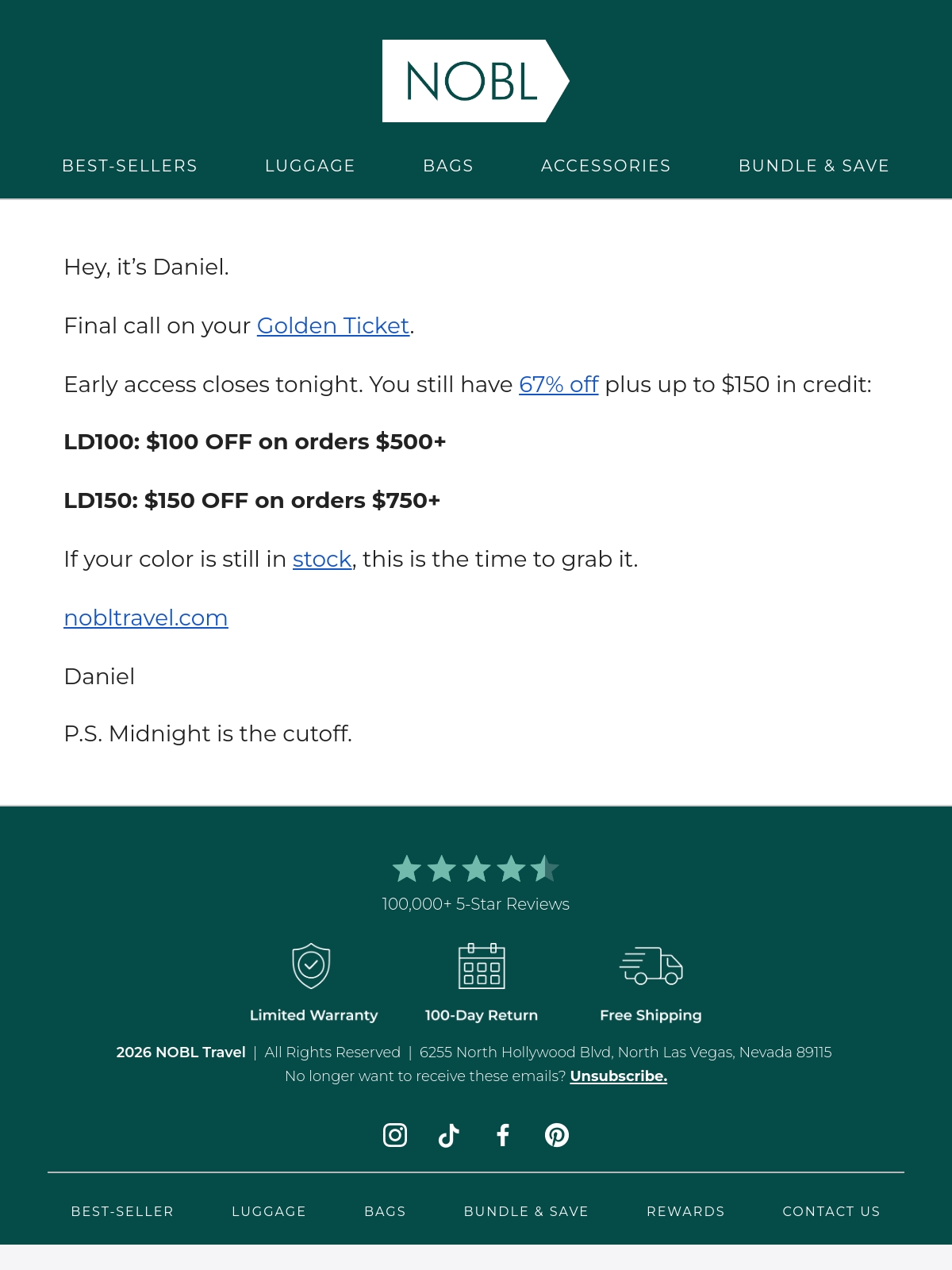 NOBL

BEST-SELLERS LUGGAGE BAGS ACCESSORIES BUNDLE & SAVE

Hey, it's Daniel.

Final call on your Golden Ticket.

Early access closes tonight. You still have 67% off plus up to $150 in credit:

LD100: $100 OFF on orders $500+

LD150: $150 OFF on orders $750+

If your color is still in stock, this is the time to grab it.

nobltravel.com

Daniel

P.S. Midnight is the cutoff.

100,000+ 5-Star Reviews

Limited Warranty

100-Day Return

Free Shipping

2026 NOBL Travel | All Rights Reserved | 6255 North Hollywood Blvd, North Las Vegas, Nevada 89115
No longer want to receive these emails? Unsubscribe.

BEST-SELLER LUGGAGE BAGS BUNDLE & SAVE REWARDS CONTACT US